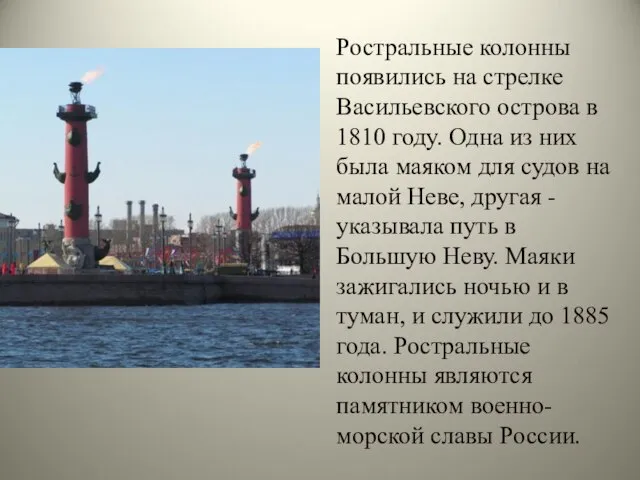 Ростральные колонны появились на стрелке Васильевского острова в 1810 году. Одна из них была маяком для судов на малой Неве, другая - указывала путь в Большую Неву. Маяки зажигались ночью и в туман, и служили до 1885 года. Ростральные колонны являются памятником военно-морской славы России.